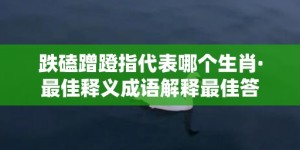 跌磕蹭蹬指代表哪个生肖·最佳释义成语解释最佳答